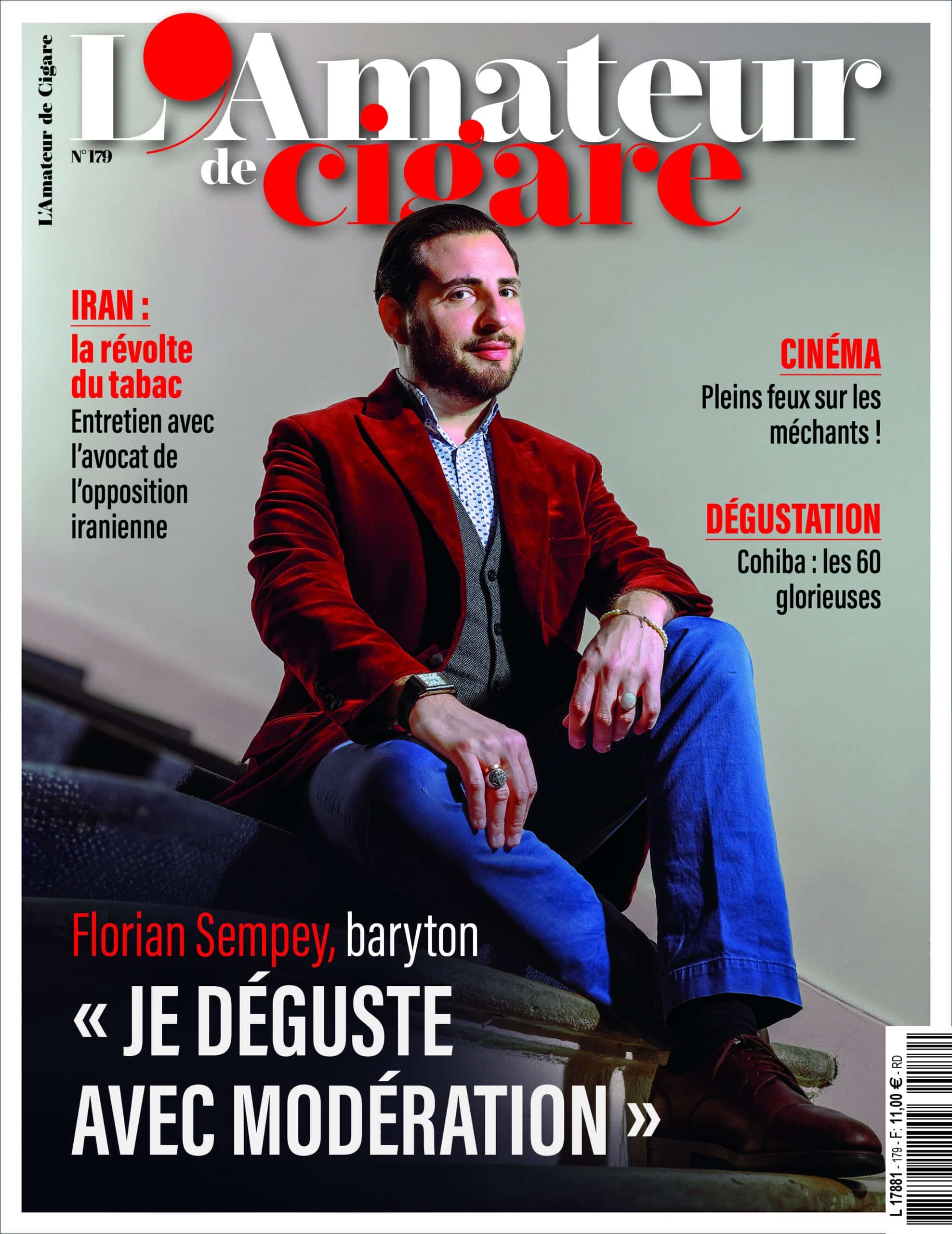 L'Amateur de Cigare

L'Amateur de cigare

N° 179

IRAN :
la révolte du tabac
Entretien avec l'avocat de l'opposition iranienne

CINÉMA
Pleins feux sur les méchants !

DÉGUSTATION
Cohiba : les 60 glorieuses

Florian Sempey, baryton
« JE DÉGUSTE AVEC MODÉRATION »

L 17881 - 179 - F: 11,00 € - RD